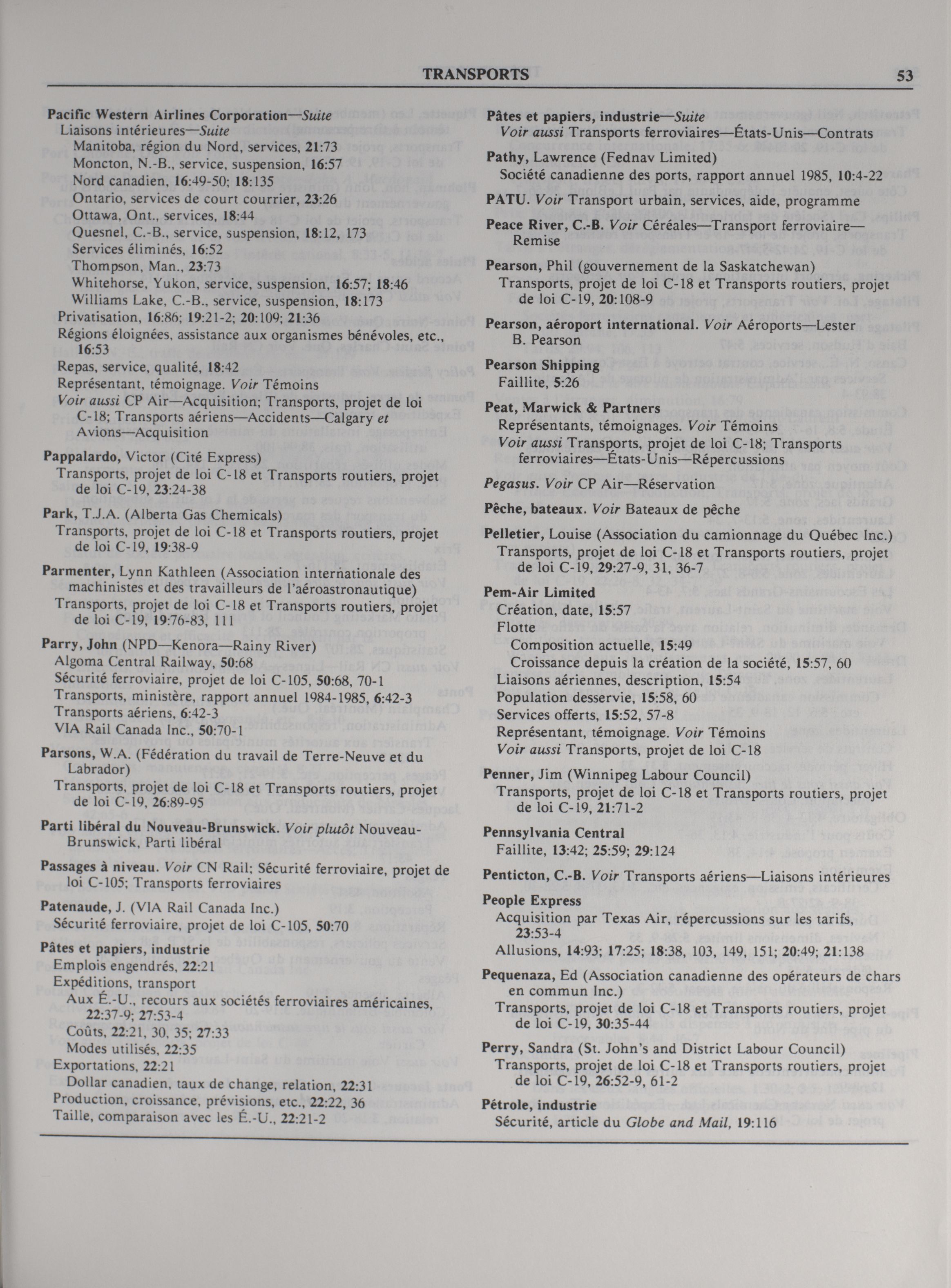 TRANSPORTS 53

Pacific Western Airlines Corporation—Suite
Liaisons intérieures—Suite
Manitoba, région du Nord, services, 21:73
Moncton, N.-B., service, suspension, 16:57
Nord canadien, 16:49-50; 18:135
Ontario, services de court courrier, 23:26
Ottawa, Ont., services, 18:44
Quesnel, C.-B., service, suspension, 18:12, 173
Services éliminés, 16:52
Thompson, Man., 23:73
Whitehorse, Yukon, service, suspension, 16:57; 18:46
Williams Lake, C.-B., service, suspension, 18:173
Privatisation, 16:86; 19:21-2; 20:109; 21:36
Régions éloignées, assistance aux organismes bénévoles, etc., 16:53
Repas, service, qualité, 18:42
Représentant, témoignage. Voir Témoins
Voir aussi CP Air—Acquisition; Transports, projet de loi C-18; Transports aériens—Accidents—Calgary et Avions—Acquisition

Pappalardo, Victor (Cité Express)
Transports, projet de loi C-18 et Transports routiers, projet de loi C-19, 23:24-38

Park, T.J.A. (Alberta Gas Chemicals)
Transports, projet de loi C-18 et Transports routiers, projet de loi C-19, 19:38-9

Parmenter, Lynn Kathleen (Association internationale des machinistes et des travailleurs de l'aéroastronautique)
Transports, projet de loi C-18 et Transports routiers, projet de loi C-19, 19:76-83, 111

Parry, John (NPD—Kenora—Rainy River)
Algoma Central Railway, 50:68
Sécurité ferroviaire, projet de loi C-105, 50:68, 70-1
Transports, ministère, rapport annuel 1984-1985, 6:42-3
Transports aériens, 6:42-3
VIA Rail Canada Inc., 50:70-1

Parsons, W.A. (Fédération du travail de Terre-Neuve et du Labrador)
Transports, projet de loi C-18 et Transports routiers, projet de loi C-19, 26:89-95

Parti libéral du Nouveau-Brunswick. Voir plutôt Nouveau-Brunswick, Parti libéral

Passages à niveau. Voir CN Rail; Sécurité ferroviaire, projet de loi C-105; Transports ferroviaires

Patenaude, J. (VIA Rail Canada Inc.)
Sécurité ferroviaire, projet de loi C-105, 50:70

Pâtes et papiers, industrie
Emplois engendrés, 22:21
Expéditions, transport
Aux É.-U., recours aux sociétés ferroviaires américaines, 22:37-9; 27:53-4
Coûts, 22:21, 30, 35; 27:33
Modes utilisés, 22:35
Exportations, 22:21
Dollar canadien, taux de change, relation, 22:31
Production, croissance, prévisions, etc., 22:22, 36
Taille, comparaison avec les É.-U., 22:21-2

Pâtes et papiers, industrie—Suite
Voir aussi Transports ferroviaires—États-Unis—Contrats

Pathy, Lawrence (Fednav Limited)
Société canadienne des ports, rapport annuel 1985, 10:4-22

PATU. Voir Transport urbain, services, aide, programme

Peace River, C.-B. Voir Céréales—Transport ferroviaire—Remise

Pearson, Phil (gouvernement de la Saskatchewan)
Transports, projet de loi C-18 et Transports routiers, projet de loi C-19, 20:108-9

Pearson, aéroport international. Voir Aéroports—Lester B. Pearson

Pearson Shipping
Faillite, 5:26

Peat, Marwick & Partners
Représentants, témoignages. Voir Témoins
Voir aussi Transports, projet de loi C-18; Transports ferroviaires—États-Unis—Répercussions

Pegasus. Voir CP Air—Réservation

Pêche, bateaux. Voir Bateaux de pêche

Pelletier, Louise (Association du camionnage du Québec Inc.)
Transports, projet de loi C-18 et Transports routiers, projet de loi C-19, 29:27-9, 31, 36-7

Pem-Air Limited
Création, date, 15:57
Flotte
Composition actuelle, 15:49
Croissance depuis la création de la société, 15:57, 60
Liaisons aériennes, description, 15:54
Population desservie, 15:58, 60
Services offerts, 15:52, 57-8
Représentant, témoignage. Voir Témoins
Voir aussi Transports, projet de loi C-18

Penner, Jim (Winnipeg Labour Council)
Transports, projet de loi C-18 et Transports routiers, projet de loi C-19, 21:71-2

Pennsylvania Central
Faillite, 13:42; 25:59; 29:124

Penticton, C.-B. Voir Transports aériens—Liaisons intérieures

People Express
Acquisition par Texas Air, répercussions sur les tarifs, 23:53-4
Allusions, 14:93; 17:25; 18:38, 103, 149, 151; 20:49; 21:138

Pequenaza, Ed (Association canadienne des opérateurs de chars en commun Inc.)
Transports, projet de loi C-18 et Transports routiers, projet de loi C-19, 30:35-44

Perry, Sandra (St. John's and District Labour Council)
Transports, projet de loi C-18 et Transports routiers, projet de loi C-19, 26:52-9, 61-2

Pétrole, industrie
Sécurité, article du Globe and Mail, 19:116